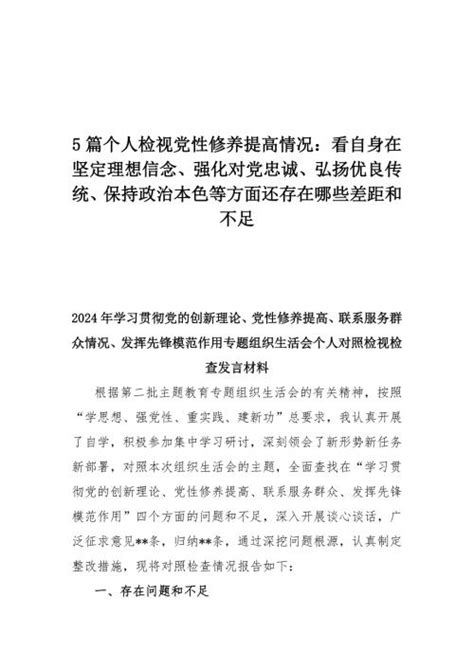 5篇个人检视党性修养提高情况：看自身在坚定理想信念、强化对党忠诚、弘扬优良传统、保持政治本色等方面还存在哪些差距和不足

2024年学习贯彻党的创新理论、党性修养提高、联系服务群众情况、发挥先锋模范作用专题组织生活会个人对照检视检查发言材料

根据第二批主题教育专题组织生活会的有关精神，按照“学思想、强党性、重实践、建新功”总要求，我认真开展了自学，积极参加集中学习研讨，深刻领会了新形势新任务新部署，对照本次组织生活会的主题，全面查找在“学习贯彻党的创新理论、党性修养提高、联系服务群众、发挥先锋模范作用”四个方面的问题和不足，深入开展谈心谈话，广泛征求意见**条，归纳**条，通过深挖问题根源，认真制定整改措施，现将对照检查情况报告如下：

一、存在问题和不足